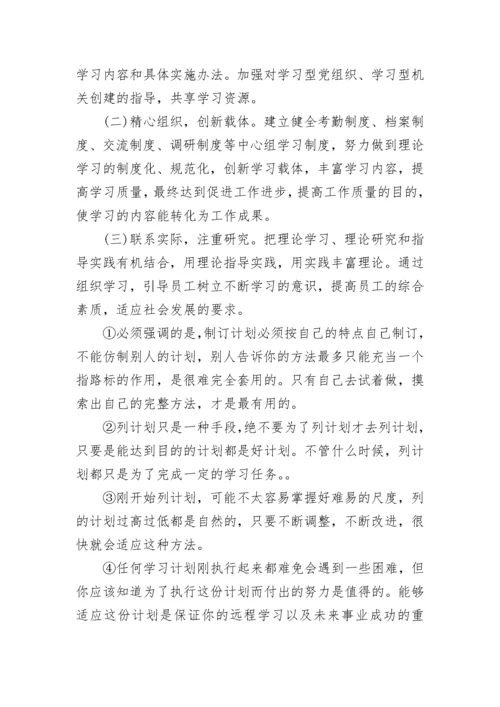 学习内容和具体实施办法。加强对学习型党组织、学习型机关创建的指导，共享学习资源。

(二)精心组织，创新载体。建立健全考勤制度、档案制度、交流制度、调研制度等中心组学习制度，努力做到理论学习的制度化、规范化，创新学习载体，丰富学习内容，提高学习质量，最终达到促进工作进步，提高工作质量的目的，使学习的内容能转化为工作成果。

(三)联系实际，注重研究。把理论学习、理论研究和指导实践有机结合，用理论指导实践，用实践丰富理论。通过组织学习，引导员工树立不断学习的意识，提高员工的综合素质，适应社会发展的要求。

①必须强调的是,制订计划必须按自己的特点自己制订，不能仿制别人的计划，别人告诉你的方法最多只能充当一个指路标的作用，是很难完全套用的。只有自己去试着做，摸索出自己的完整方法，才是最有用的。

②列计划只是一种手段，绝不要为了列计划才去列计划，只要是能达到目的的计划都是好计划。不管什么时候，列计划都只是为了完成一定的学习任务。。

③刚开始列计划，可能不太容易掌握好难易的尺度，列的计划过高过低都是自然的，只要不断调整，不断改进，很快就会适应这种方法。

④任何学习计划刚执行起来都难免会遇到一些困难，但你应该知道为了执行这份计划而付出的努力是值得的。能够适应这份计划是保证你的远程学习以及未来事业成功的重